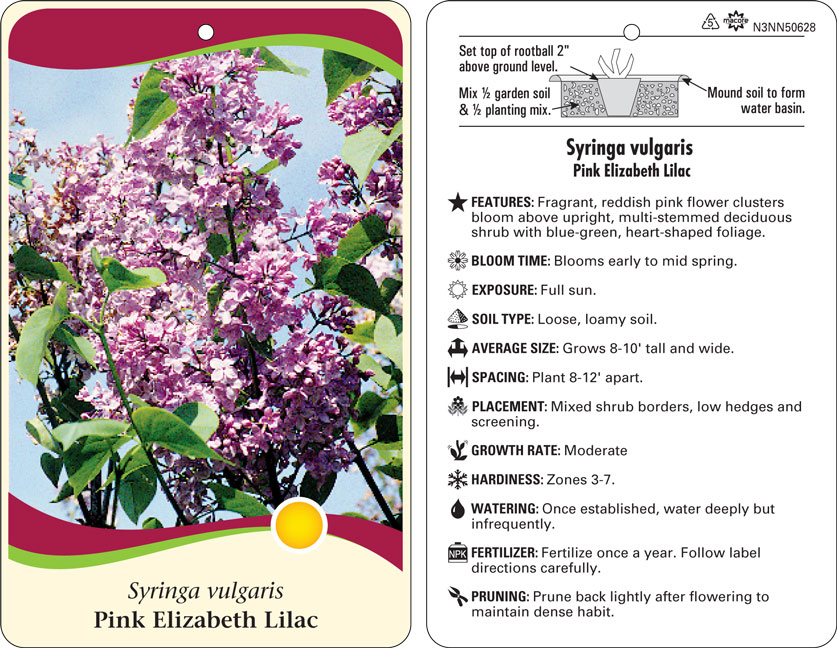 Syringa vulgaris
Pink Elizabeth Lilac

5 macore N3NN50628

Set top of rootball 2" above ground level.

Mix ½ garden soil & ½ planting mix.

Mound soil to form water basin.

Syringa vulgaris
Pink Elizabeth Lilac

FEATURES: Fragrant, reddish pink flower clusters bloom above upright, multi-stemmed deciduous shrub with blue-green, heart-shaped foliage.

BLOOM TIME: Blooms early to mid spring.

EXPOSURE: Full sun.

SOIL TYPE: Loose, loamy soil.

AVERAGE SIZE: Grows 8-10' tall and wide.

SPACING: Plant 8-12' apart.

PLACEMENT: Mixed shrub borders, low hedges and screening.

GROWTH RATE: Moderate

HARDINESS: Zones 3-7.

WATERING: Once established, water deeply but infrequently.

NPK FERTILIZER: Fertilize once a year. Follow label directions carefully.

PRUNING: Prune back lightly after flowering to maintain dense habit.